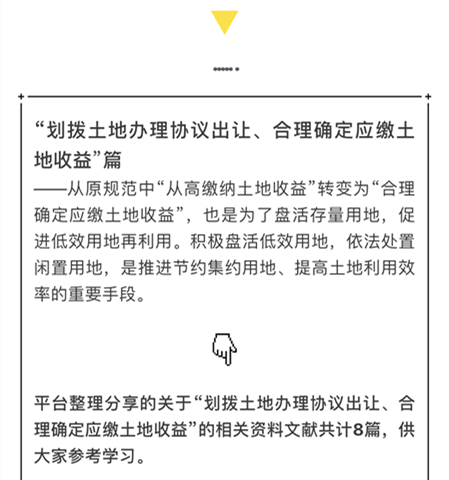 “划拨土地办理协议出让、合理确定应缴土地收益”篇

——从原规范中“从高缴纳土地收益”转变为“合理确定应缴土地收益”，也是为了盘活存量用地，促进低效用地再利用。积极盘活低效用地，依法处置闲置用地，是推进节约集约用地、提高土地利用效率的重要手段。

平台整理分享的关于“划拨土地办理协议出让、合理确定应缴土地收益”的相关资料文献共计8篇，供大家参考学习。